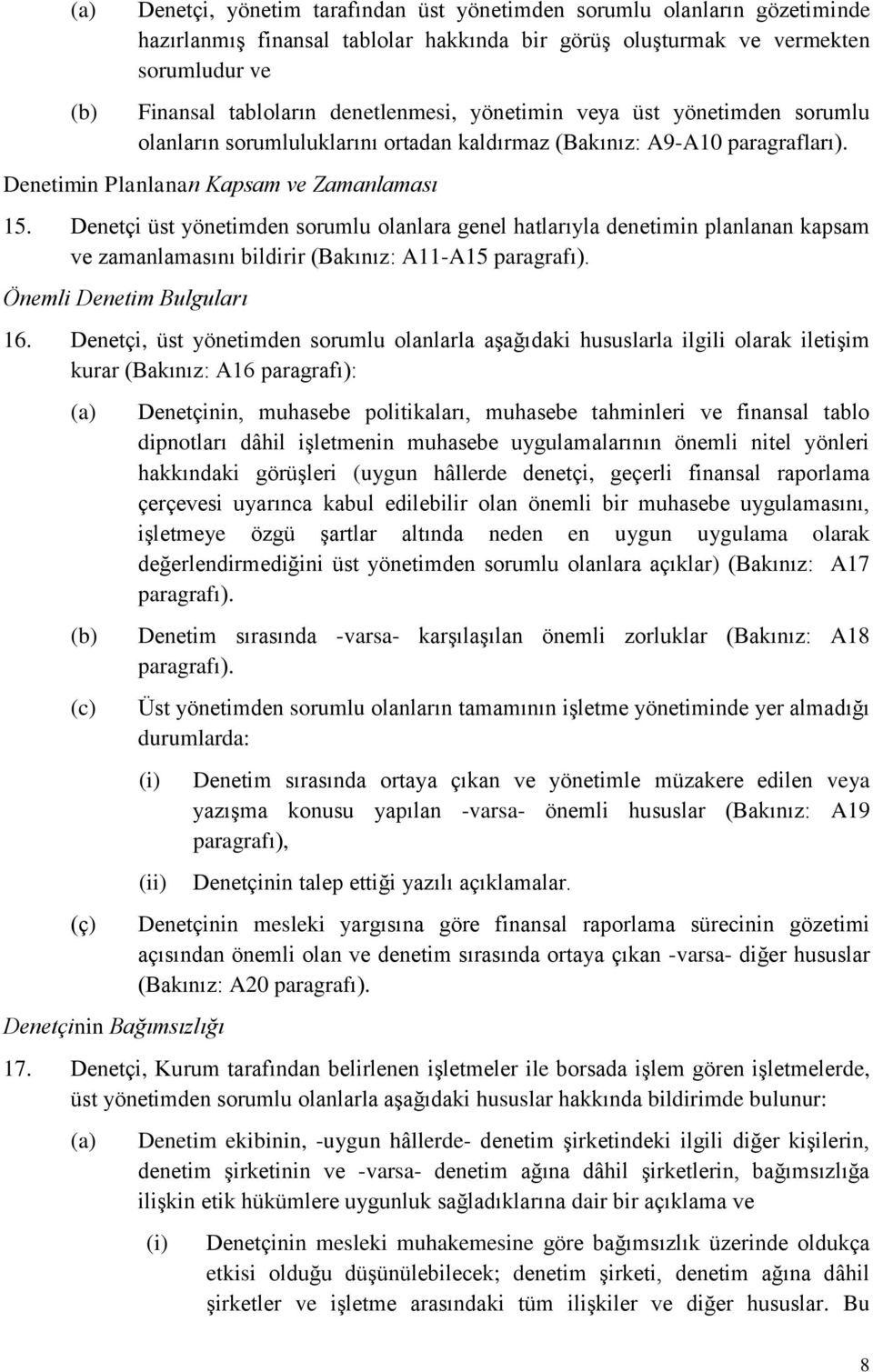 (a) Denetçi, yönetim tarafından üst yönetimden sorumlu olanların gözetiminde hazırlanmış finansal tablolar hakkında bir görüş oluşturmak ve vermekten sorumludur ve

(b) Finansal tabloların denetlenmesi, yönetimin veya üst yönetimden sorumlu olanların sorumluluklarını ortadan kaldırmaz (Bakınız: A9-A10 paragrafları).

Denetimin Planlanan Kapsam ve Zamanlaması

15. Denetçi üst yönetimden sorumlu olanlara genel hatlarıyla denetimin planlanan kapsam ve zamanlamasını bildirir (Bakınız: A11-A15 paragrafı).

Önemli Denetim Bulguları

16. Denetçi, üst yönetimden sorumlu olanlarla aşağıdaki hususlarla ilgili olarak iletişim kurar (Bakınız: A16 paragrafı):

(a) Denetçinin, muhasebe politikaları, muhasebe tahminleri ve finansal tablo dipnotları dâhil işletmenin muhasebe uygulamalarının önemli nitel yönleri hakkındaki görüşleri (uygun hâllerde denetçi, geçerli finansal raporlama çerçevesi uyarınca kabul edilebilir olan önemli bir muhasebe uygulamasını, işletmeye özgü şartlar altında neden en uygun uygulama olarak değerlendirmediğini üst yönetimden sorumlu olanlara açıklar) (Bakınız: A17 paragrafı).

(b) Denetim sırasında -varsa- karşılaşılan önemli zorluklar (Bakınız: A18 paragrafı).

(c) Üst yönetimden sorumlu olanların tamamının işletme yönetiminde yer almadığı durumlarda:

(i) Denetim sırasında ortaya çıkan ve yönetimle müzakere edilen veya yazışma konusu yapılan -varsa- önemli hususlar (Bakınız: A19 paragrafı),

(ii) Denetçinin talep ettiği yazılı açıklamalar.

(ç) Denetçinin mesleki yargısına göre finansal raporlama sürecinin gözetimi açısından önemli olan ve denetim sırasında ortaya çıkan -varsa- diğer hususlar (Bakınız: A20 paragrafı).

Denetçinin Bağımsızlığı

17. Denetçi, Kurum tarafından belirlenen işletmeler ile borsada işlem gören işletmelerde, üst yönetimden sorumlu olanlarla aşağıdaki hususlar hakkında bildirimde bulunur:

(a) Denetim ekibinin, -uygun hâllerde- denetim şirketindeki ilgili diğer kişilerin, denetim şirketinin ve -varsa- denetim ağına dâhil şirketlerin, bağımsızlığa ilişkin etik hükümlere uygunluk sağladıklarına dair bir açıklama ve

(i) Denetçinin mesleki muhakemesine göre bağımsızlık üzerinde oldukça etkisi olduğu düşünülebilecek; denetim şirketi, denetim ağına dâhil şirketler ve işletme arasındaki tüm ilişkiler ve diğer hususlar. Bu

8